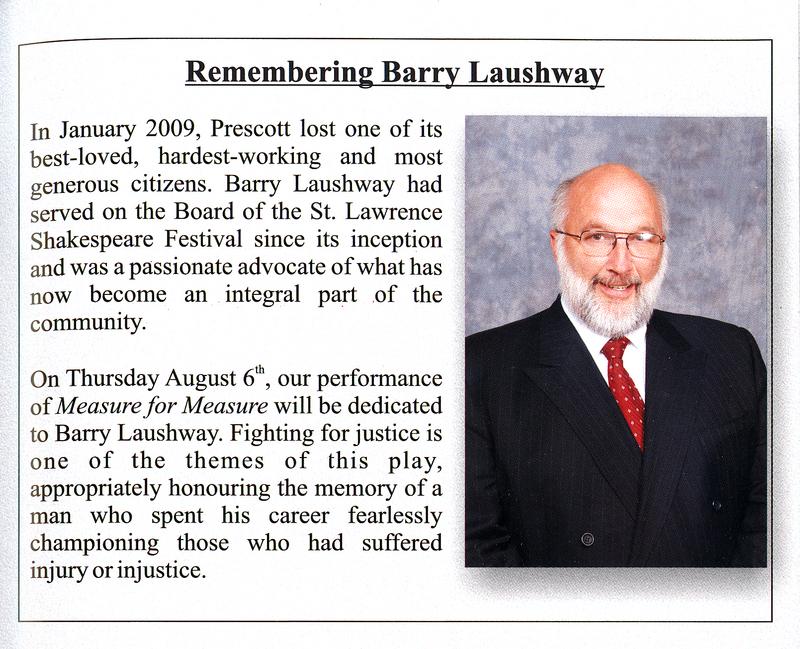 Remembering Barry Laushway

In January 2009, Prescott lost one of its best-loved, hardest-working and most generous citizens. Barry Laushway had served on the Board of the St. Lawrence Shakespeare Festival since its inception and was a passionate advocate of what has now become an integral part of the community.

On Thursday August 6$^{th}$, our performance of Measure for Measure will be dedicated to Barry Laushway. Fighting for justice is one of the themes of this play, appropriately honouring the memory of a man who spent his career fearlessly championing those who had suffered injury or injustice.